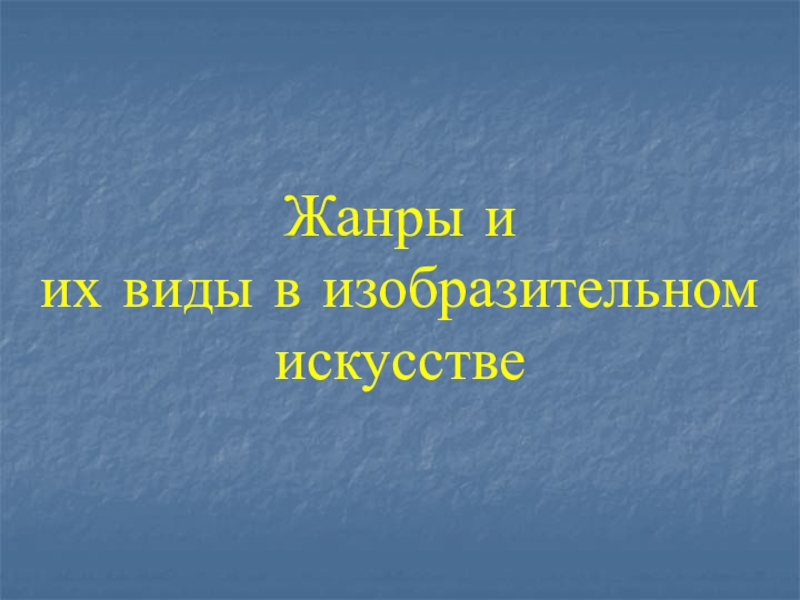 Жанры и
их виды в изобразительном искусстве